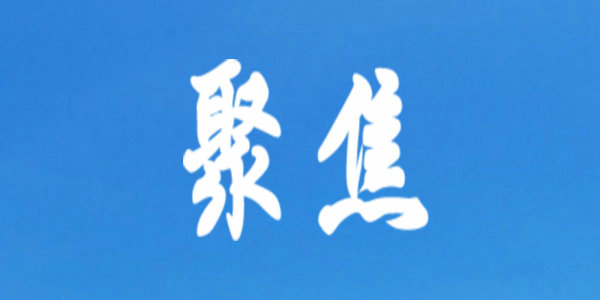 聚焦